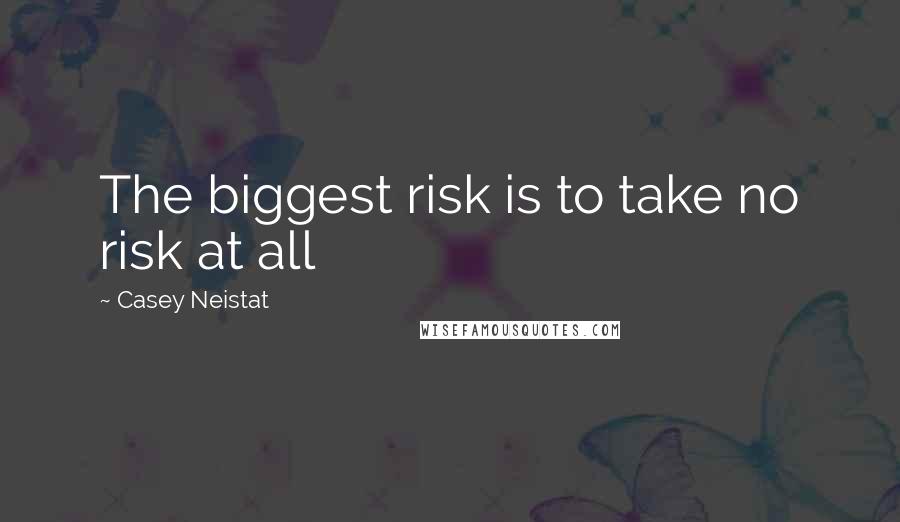 The biggest risk is to take no risk at all

~ Casey Neistat

WISEFAMOUSQUOTES.COM